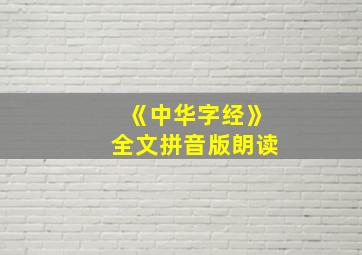 《中华字经》
全文拼音版朗读